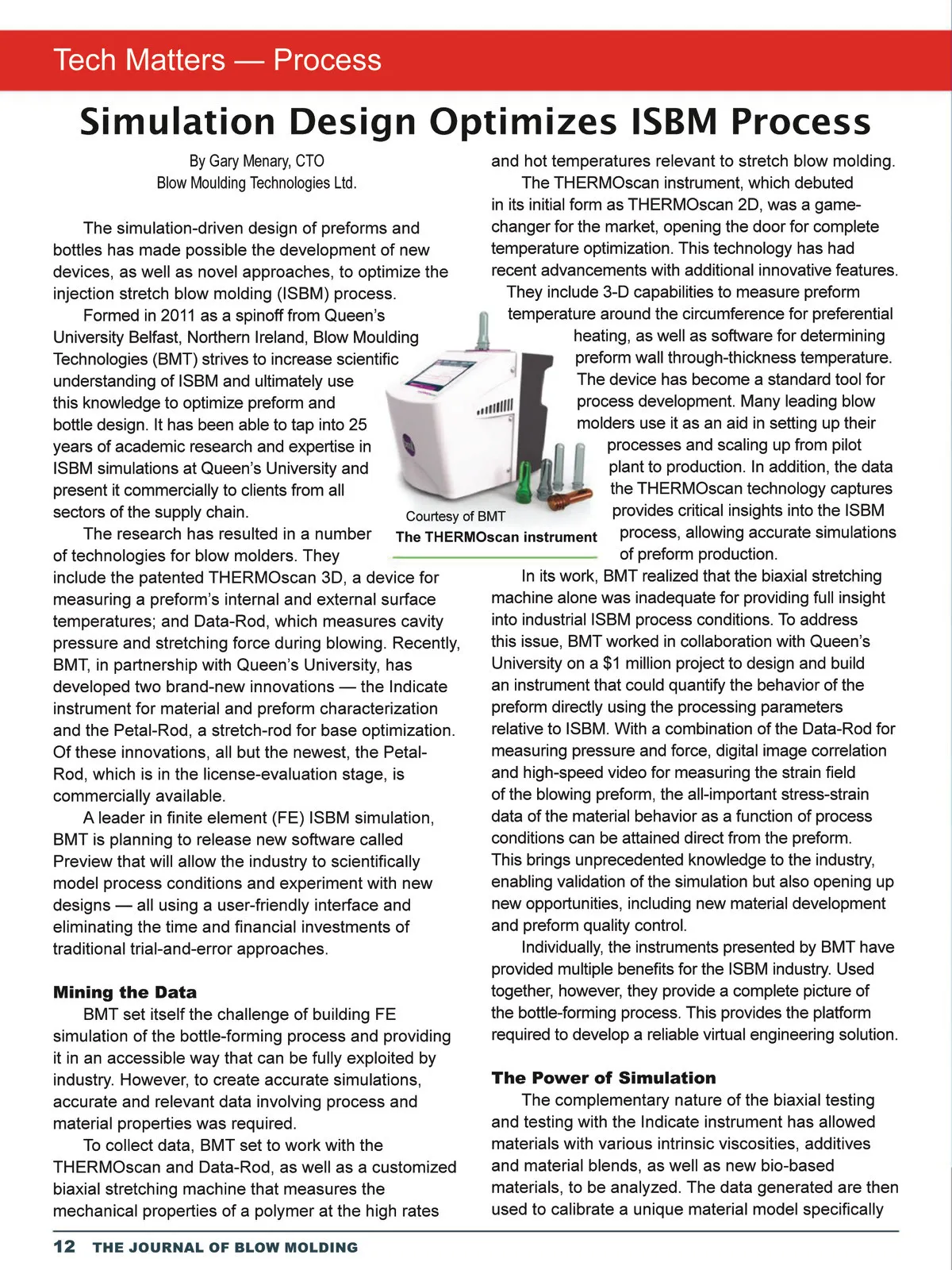 Tech Matters — Process

Simulation Design Optimizes ISBM Process

By Gary Menary, CTO
Blow Moulding Technologies Ltd.

The simulation-driven design of preforms and bottles has made possible the development of new devices, as well as novel approaches, to optimize the injection stretch blow molding (ISBM) process.

Formed in 2011 as a spinoff from Queen's University Belfast, Northern Ireland, Blow Moulding Technologies (BMT) strives to increase scientific understanding of ISBM and ultimately use this knowledge to optimize preform and bottle design. It has been able to tap into 25 years of academic research and expertise in ISBM simulations at Queen's University and present it commercially to clients from all sectors of the supply chain.

The research has resulted in a number of technologies for blow molders. They include the patented THERMOscan 3D, a device for measuring a preform's internal and external surface temperatures; and Data-Rod, which measures cavity pressure and stretching force during blowing. Recently, BMT, in partnership with Queen's University, has developed two brand-new innovations — the Indicate instrument for material and preform characterization and the Petal-Rod, a stretch-rod for base optimization. Of these innovations, all but the newest, the Petal-Rod, which is in the license-evaluation stage, is commercially available.

A leader in finite element (FE) ISBM simulation, BMT is planning to release new software called Preview that will allow the industry to scientifically model process conditions and experiment with new designs — all using a user-friendly interface and eliminating the time and financial investments of traditional trial-and-error approaches.

Mining the Data

BMT set itself the challenge of building FE simulation of the bottle-forming process and providing it in an accessible way that can be fully exploited by industry. However, to create accurate simulations, accurate and relevant data involving process and material properties was required.

To collect data, BMT set to work with the THERMOscan and Data-Rod, as well as a customized biaxial stretching machine that measures the mechanical properties of a polymer at the high rates and hot temperatures relevant to stretch blow molding.

The THERMOscan instrument, which debuted in its initial form as THERMOscan 2D, was a game-changer for the market, opening the door for complete temperature optimization. This technology has had recent advancements with additional innovative features. They include 3-D capabilities to measure preform temperature around the circumference for preferential heating, as well as software for determining preform wall through-thickness temperature. The device has become a standard tool for process development. Many leading blow molders use it as an aid in setting up their processes and scaling up from pilot plant to production. In addition, the data the THERMOscan technology captures provides critical insights into the ISBM process, allowing accurate simulations of preform production.

Courtesy of BMT
The THERMOscan instrument

In its work, BMT realized that the biaxial stretching machine alone was inadequate for providing full insight into industrial ISBM process conditions. To address this issue, BMT worked in collaboration with Queen's University on a $1 million project to design and build an instrument that could quantify the behavior of the preform directly using the processing parameters relative to ISBM. With a combination of the Data-Rod for measuring pressure and force, digital image correlation and high-speed video for measuring the strain field of the blowing preform, the all-important stress-strain data of the material behavior as a function of process conditions can be attained direct from the preform. This brings unprecedented knowledge to the industry, enabling validation of the simulation but also opening up new opportunities, including new material development and preform quality control.

Individually, the instruments presented by BMT have provided multiple benefits for the ISBM industry. Used together, however, they provide a complete picture of the bottle-forming process. This provides the platform required to develop a reliable virtual engineering solution.

The Power of Simulation

The complementary nature of the biaxial testing and testing with the Indicate instrument has allowed materials with various intrinsic viscosities, additives and material blends, as well as new bio-based materials, to be analyzed. The data generated are then used to calibrate a unique material model specifically

12 THE JOURNAL OF BLOW MOLDING